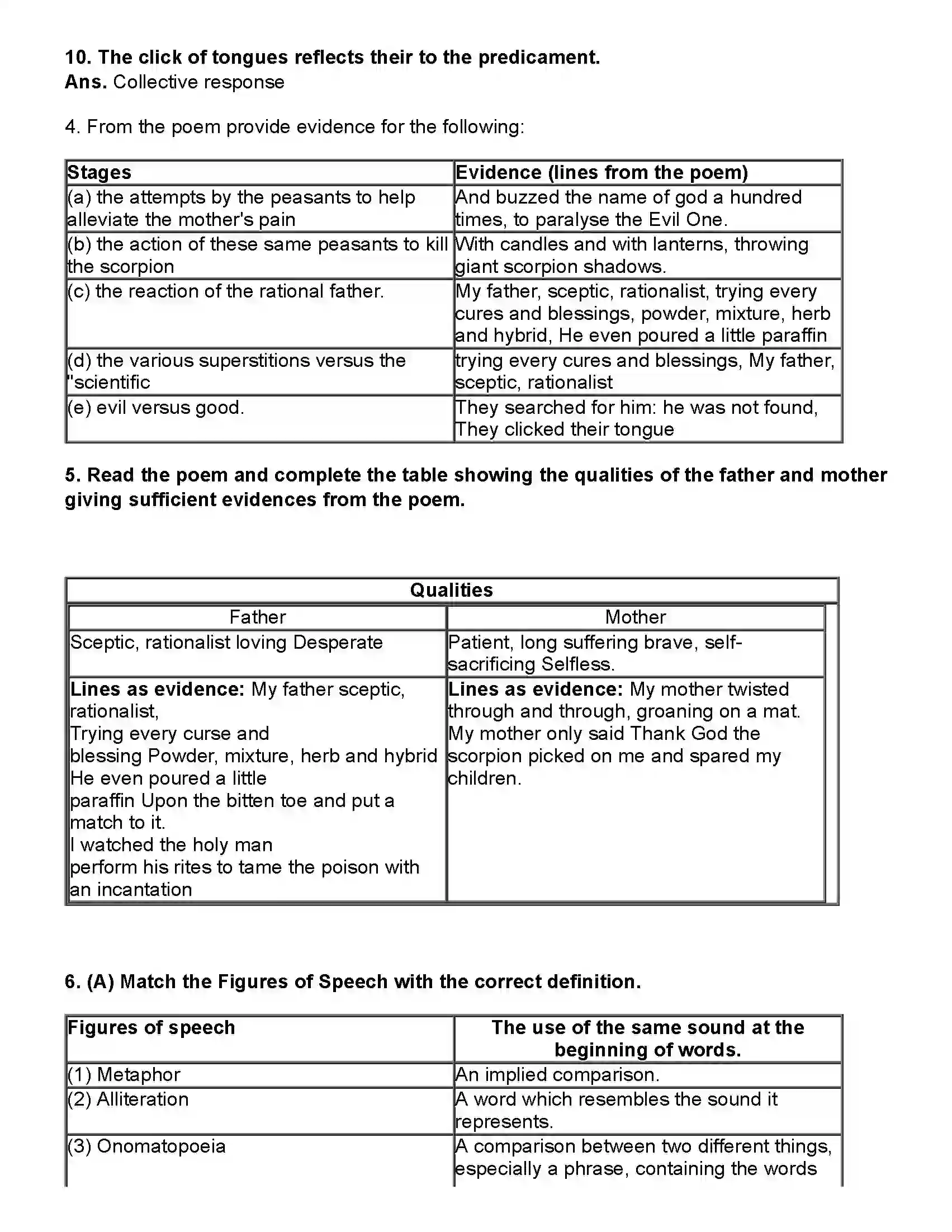 10. The click of tongues reflects their to the predicament.
Ans. Collective response

4. From the poem provide evidence for the following:

| Stages | Evidence (lines from the poem) |
|---|---|
| (a) the attempts by the peasants to help alleviate the mother's pain | And buzzed the name of god a hundred times, to paralyse the Evil One. |
| (b) the action of these same peasants to kill the scorpion | With candles and with lanterns, throwing giant scorpion shadows. |
| (c) the reaction of the rational father. | My father, sceptic, rationalist, trying every cures and blessings, powder, mixture, herb and hybrid, He even poured a little paraffin |
| (d) the various superstitions versus the "scientific | trying every cures and blessings, My father, sceptic, rationalist |
| (e) evil versus good. | They searched for him: he was not found, They clicked their tongue |

5. Read the poem and complete the table showing the qualities of the father and mother giving sufficient evidences from the poem.

| Qualities | |
|---|---|
| Father | Mother |
| Sceptic, rationalist loving Desperate | Patient, long suffering brave, self-sacrificing Selfless. |
| Lines as evidence: My father sceptic, rationalist, Trying every curse and blessing Powder, mixture, herb and hybrid He even poured a little paraffin Upon the bitten toe and put a match to it. I watched the holy man perform his rites to tame the poison with an incantation | Lines as evidence: My mother twisted through and through, groaning on a mat. My mother only said Thank God the scorpion picked on me and spared my children. |

6. (A) Match the Figures of Speech with the correct definition.

| Figures of speech | The use of the same sound at the beginning of words. |
|---|---|
| (1) Metaphor | An implied comparison. |
| (2) Alliteration | A word which resembles the sound it represents. |
| (3) Onomatopoeia | A comparison between two different things, especially a phrase, containing the words |